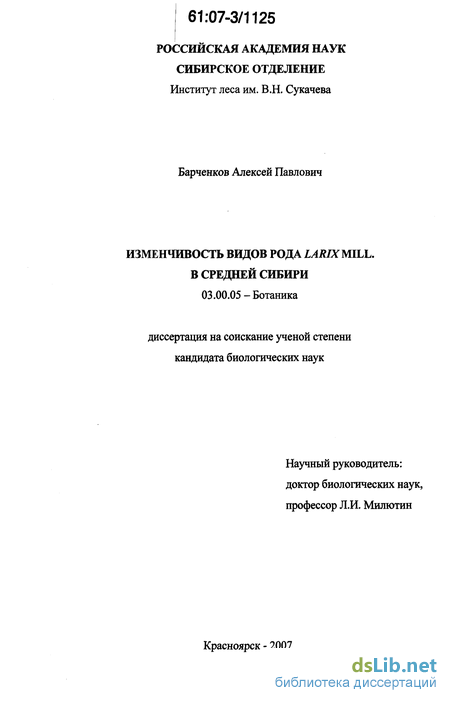 61:07-3/1125

РОССИЙСКАЯ АКАДЕМИЯ НАУК
СИБИРСКОЕ ОТДЕЛЕНИЕ
Институт леса им. В.Н. Сукачева

Барченков Алексей Павлович

ИЗМЕНЧИВОСТЬ ВИДОВ РОДА LARIX MILL.
В СРЕДНЕЙ СИБИРИ
03.00.05 – Ботаника

диссертация на соискание ученой степени
кандидата биологических наук

Научный руководитель:
доктор биологических наук,
профессор Л.И. Милютин

Красноярск - 2007

dsLib.net
библиотека диссертаций